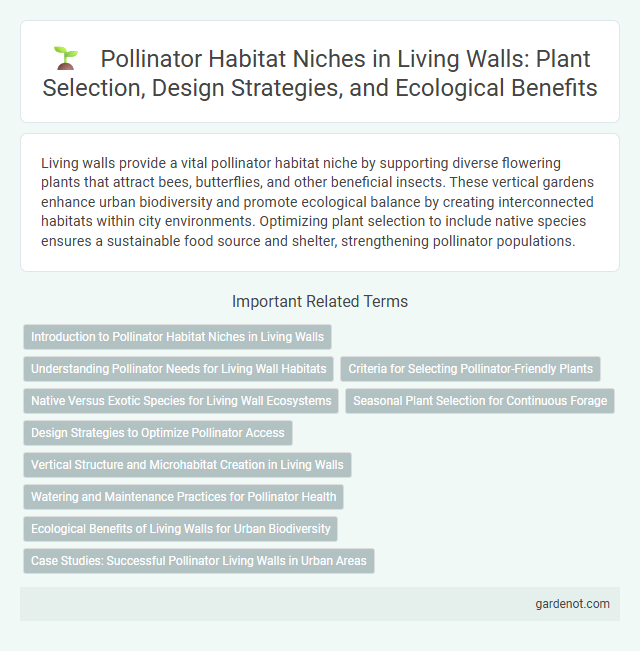 Pollinator Habitat Niches in Living Walls: Plant Selection, Design Strategies, and Ecological Benefits

Living walls provide a vital pollinator habitat niche by supporting diverse flowering plants that attract bees, butterflies, and other beneficial insects. These vertical gardens enhance urban biodiversity and promote ecological balance by creating interconnected habitats within city environments. Optimizing plant selection to include native species ensures a sustainable food source and shelter, strengthening pollinator populations.

Important Related Terms

Introduction to Pollinator Habitat Niches in Living Walls

Understanding Pollinator Needs for Living Wall Habitats

Criteria for Selecting Pollinator-Friendly Plants

Native Versus Exotic Species for Living Wall Ecosystems

Seasonal Plant Selection for Continuous Forage

Design Strategies to Optimize Pollinator Access

Vertical Structure and Microhabitat Creation in Living Walls

Watering and Maintenance Practices for Pollinator Health

Ecological Benefits of Living Walls for Urban Biodiversity

Case Studies: Successful Pollinator Living Walls in Urban Areas

gardenot.com